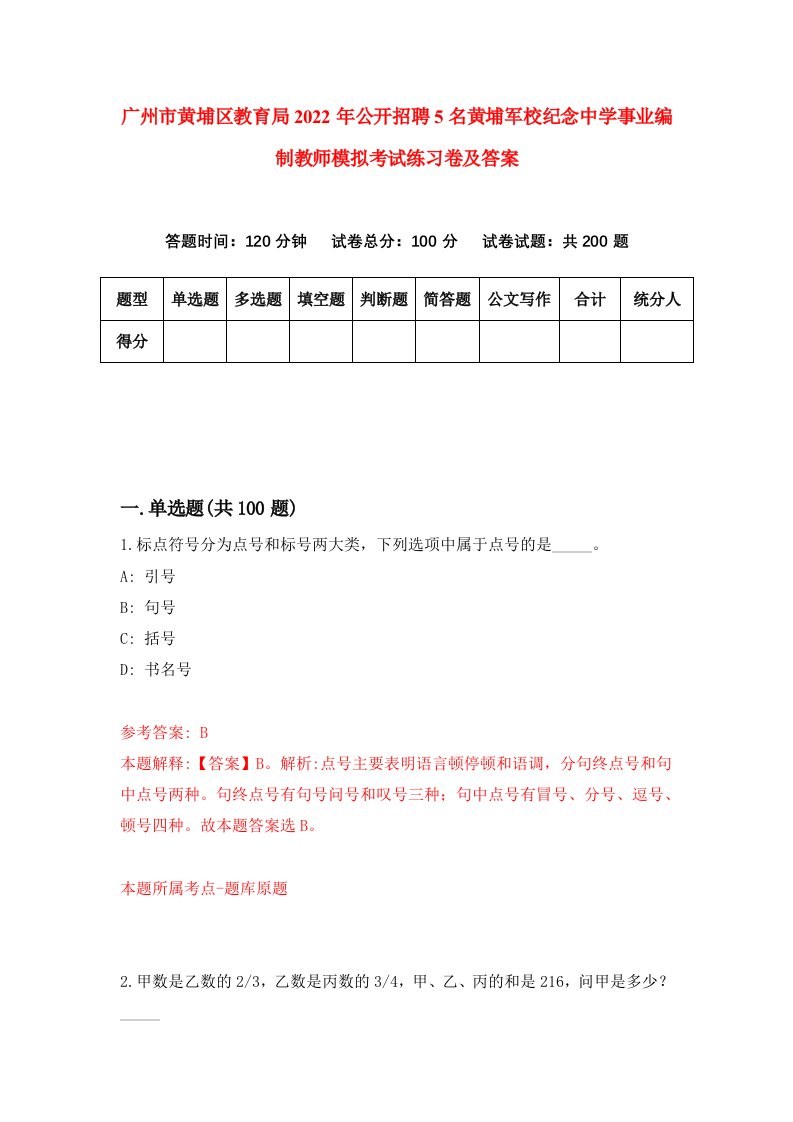 广州市黄埔区教育局2022年公开招聘5名黄埔军校纪念中学事业编制教师模拟考试练习卷及答案

答题时间：120分钟　试卷总分：100分　试卷试题：共200题

| 题型 | 单选题 | 多选题 | 填空题 | 判断题 | 简答题 | 公文写作 | 合计 | 统分人 |
|---|---|---|---|---|---|---|---|---|
| 得分 | | | | | | | | |

一.单选题(共100题)

1.标点符号分为点号和标号两大类，下列选项中属于点号的是_____。

A: 引号

B: 句号

C: 括号

D: 书名号

参考答案: B

本题解释:【答案】B。解析:点号主要表明语言顿停顿和语调，分句终点号和句中点号两种。句终点号有句号问号和叹号三种；句中点号有冒号、分号、逗号、顿号四种。故本题答案选B。

本题所属考点-题库原题

2.甲数是乙数的2/3，乙数是丙数的3/4，甲、乙、丙的和是216，问甲是多少？_____